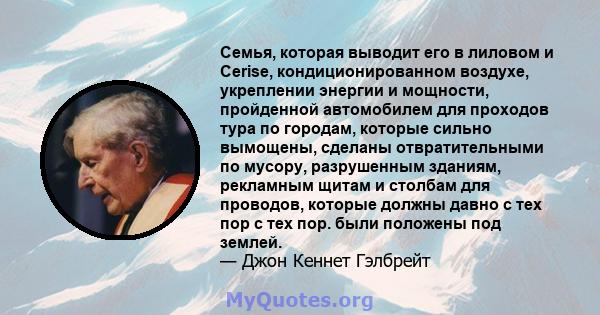 Семья, которая выводит его в лиловом и Cerise, кондиционированном воздухе, укреплении энергии и мощности, пройденной автомобилем для проходов тура по городам, которые сильно вымощены, сделаны отвратительными по мусору, разрушенным зданиям, рекламным щитам и столбам для проводов, которые должны давно с тех пор с тех пор. были положены под землей.
— Джон Кеннет Гэлбрейт

MyQuotes.org